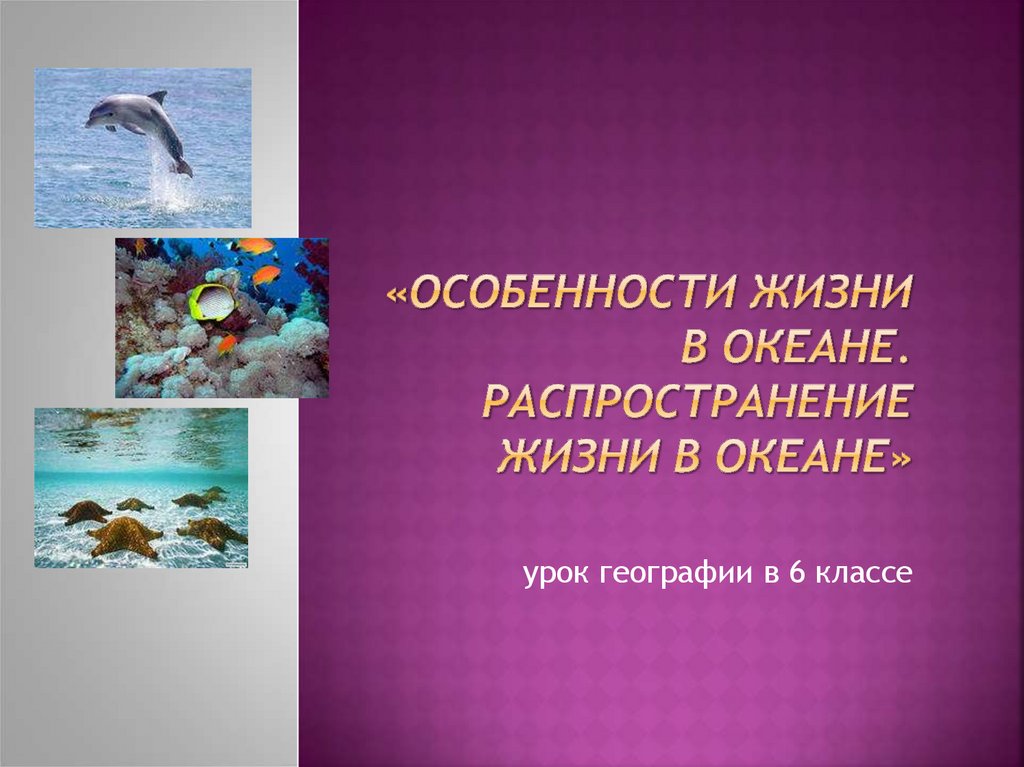 «ОСОБЕННОСТИ ЖИЗНИ В ОКЕАНЕ. РАСПРОСТРАНЕНИЕ ЖИЗНИ В ОКЕАНЕ»

урок географии в 6 классе